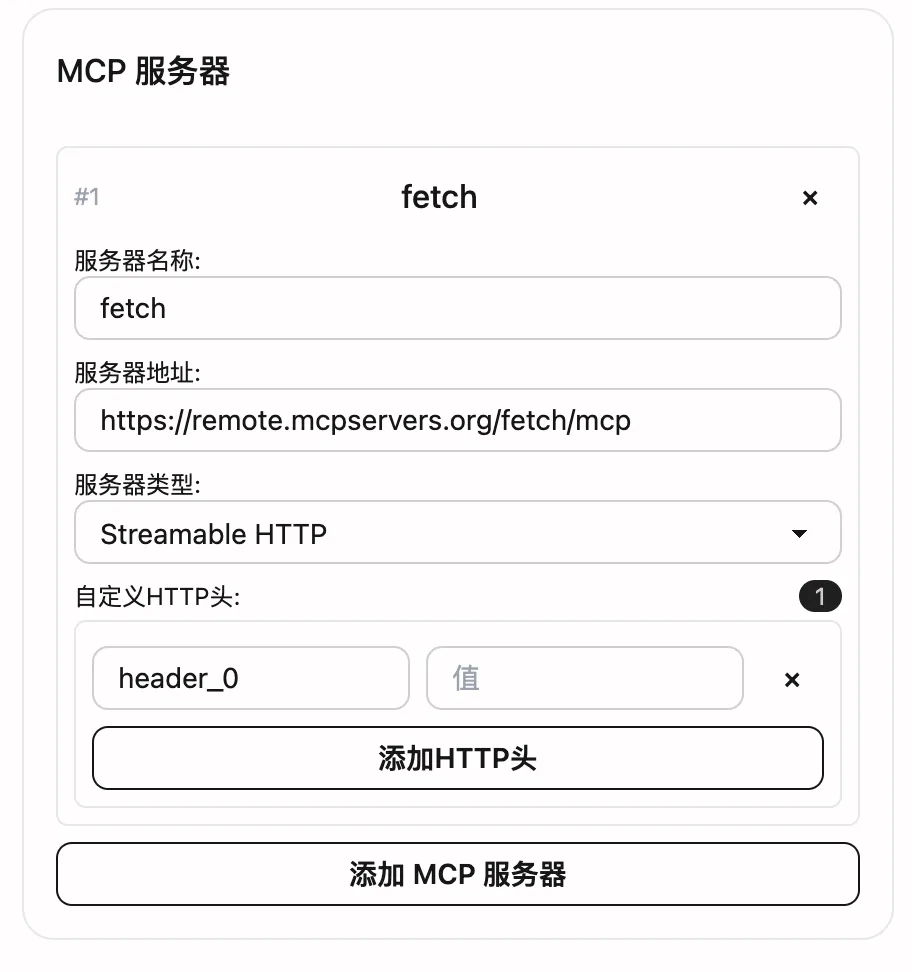 MCP 服务器

#1

fetch

×

服务器名称:

fetch

服务器地址:

https://remote.mcpservers.org/fetch/mcp

服务器类型:

Streamable HTTP

自定义HTTP头:

1

header_0

值

×

添加HTTP头

添加 MCP 服务器